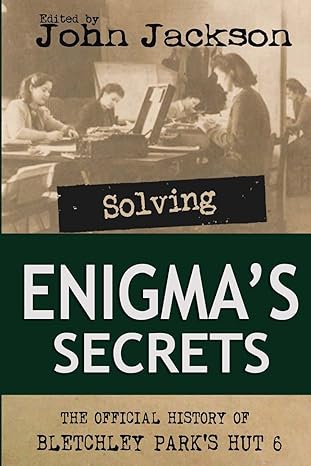 Edited by
John Jackson

Solving

ENIGMA'S
SECRETS

THE OFFICIAL HISTORY OF
BLETCHLEY PARK'S HUT 6